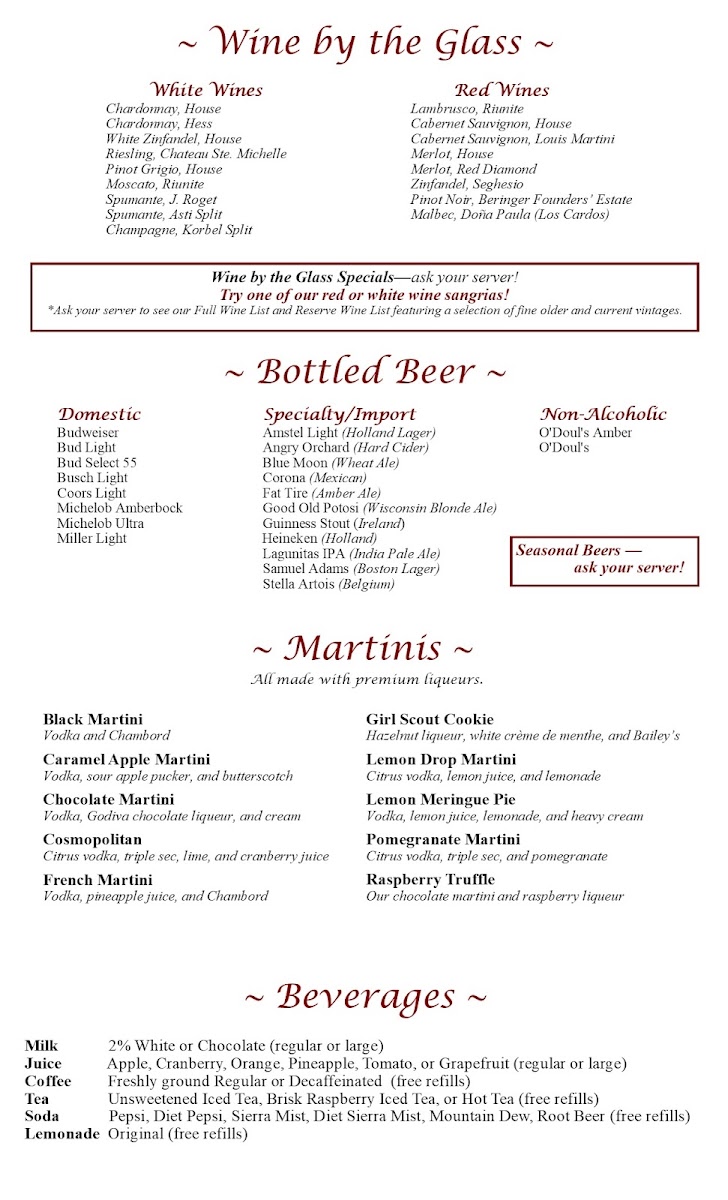 ~ Wine by the Glass ~

White Wines
Chardonnay, House
Chardonnay, Hess
White Zinfandel, House
Riesling, Chateau Ste. Michelle
Pinot Grigio, House
Moscato, Riunite
Spumante, J. Roget
Spumante, Asti Split
Champagne, Korbel Split

Red Wines
Lambrusco, Riunite
Cabernet Sauvignon, House
Cabernet Sauvignon, Louis Martini
Merlot, House
Merlot, Red Diamond
Zinfandel, Seghesio
Pinot Noir, Beringer Founders' Estate
Malbec, Doña Paula (Los Cardos)

Wine by the Glass Specials—ask your server!
Try one of our red or white wine sangrias!
*Ask your server to see our Full Wine List and Reserve Wine List featuring a selection of fine older and current vintages.

~ Bottled Beer ~

Domestic
Budweiser
Bud Light
Bud Select 55
Busch Light
Coors Light
Michelob Amberbock
Michelob Ultra
Miller Light

Specialty/Import
Amstel Light (Holland Lager)
Angry Orchard (Hard Cider)
Blue Moon (Wheat Ale)
Corona (Mexican)
Fat Tire (Amber Ale)
Good Old Potosi (Wisconsin Blonde Ale)
Guinness Stout (Ireland)
Heineken (Holland)
Lagunitas IPA (India Pale Ale)
Samuel Adams (Boston Lager)
Stella Artois (Belgium)

Non-Alcoholic
O'Doul's Amber
O'Doul's

Seasonal Beers — ask your server!

~ Martinis ~
All made with premium liqueurs.

Black Martini
Vodka and Chambord

Caramel Apple Martini
Vodka, sour apple pucker, and butterscotch

Chocolate Martini
Vodka, Godiva chocolate liqueur, and cream

Cosmopolitan
Citrus vodka, triple sec, lime, and cranberry juice

French Martini
Vodka, pineapple juice, and Chambord

Girl Scout Cookie
Hazelnut liqueur, white crème de menthe, and Bailey's

Lemon Drop Martini
Citrus vodka, lemon juice, and lemonade

Lemon Meringue Pie
Vodka, lemon juice, lemonade, and heavy cream

Pomegranate Martini
Citrus vodka, triple sec, and pomegranate

Raspberry Truffle
Our chocolate martini and raspberry liqueur

~ Beverages ~

Milk 2% White or Chocolate (regular or large)
Juice Apple, Cranberry, Orange, Pineapple, Tomato, or Grapefruit (regular or large)
Coffee Freshly ground Regular or Decaffeinated (free refills)
Tea Unsweetened Iced Tea, Brisk Raspberry Iced Tea, or Hot Tea (free refills)
Soda Pepsi, Diet Pepsi, Sierra Mist, Diet Sierra Mist, Mountain Dew, Root Beer (free refills)
Lemonade Original (free refills)